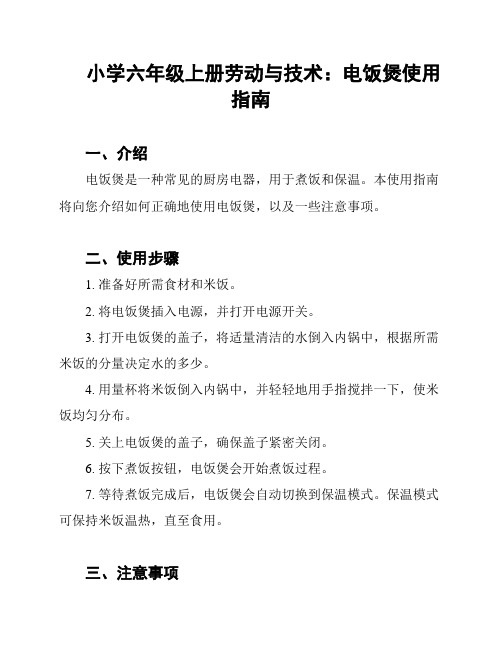 小学六年级上册劳动与技术：电饭煲使用指南

一、介绍

电饭煲是一种常见的厨房电器，用于煮饭和保温。本使用指南将向您介绍如何正确地使用电饭煲，以及一些注意事项。

二、使用步骤

1. 准备好所需食材和米饭。

2. 将电饭煲插入电源，并打开电源开关。

3. 打开电饭煲的盖子，将适量清洁的水倒入内锅中，根据所需米饭的分量决定水的多少。

4. 用量杯将米饭倒入内锅中，并轻轻地用手指搅拌一下，使米饭均匀分布。

5. 关上电饭煲的盖子，确保盖子紧密关闭。

6. 按下煮饭按钮，电饭煲会开始煮饭过程。

7. 等待煮饭完成后，电饭煲会自动切换到保温模式。保温模式可保持米饭温热，直至食用。

三、注意事项